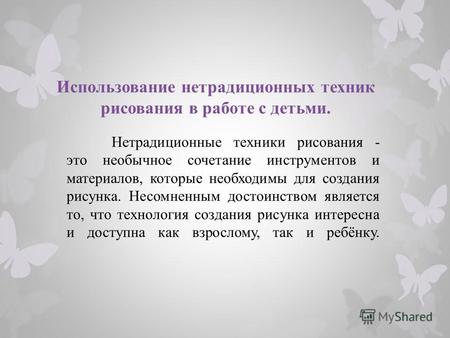 Использование нетрадиционных техник рисования в работе с детьми.

Нетрадиционные техники рисования - это необычное сочетание инструментов и материалов, которые необходимы для создания рисунка. Несомненным достоинством является то, что технология создания рисунка интересна и доступна как взрослому, так и ребёнку.

MyShared